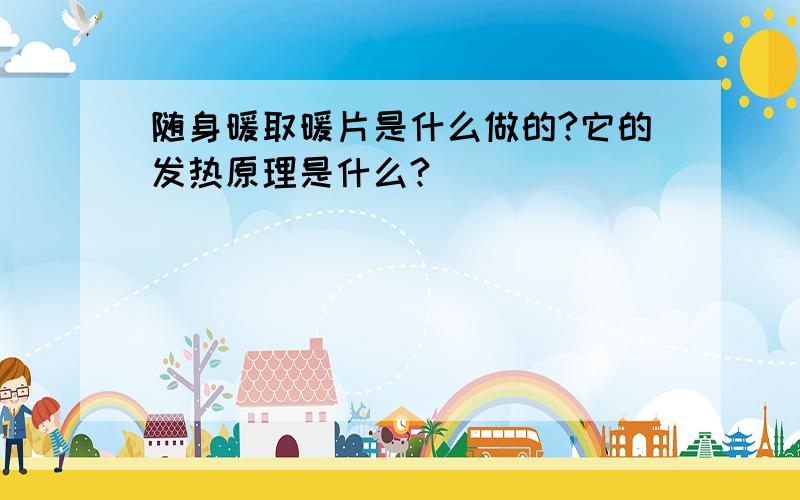 随身暖取暖片是什么做的?它的发热原理是什么?